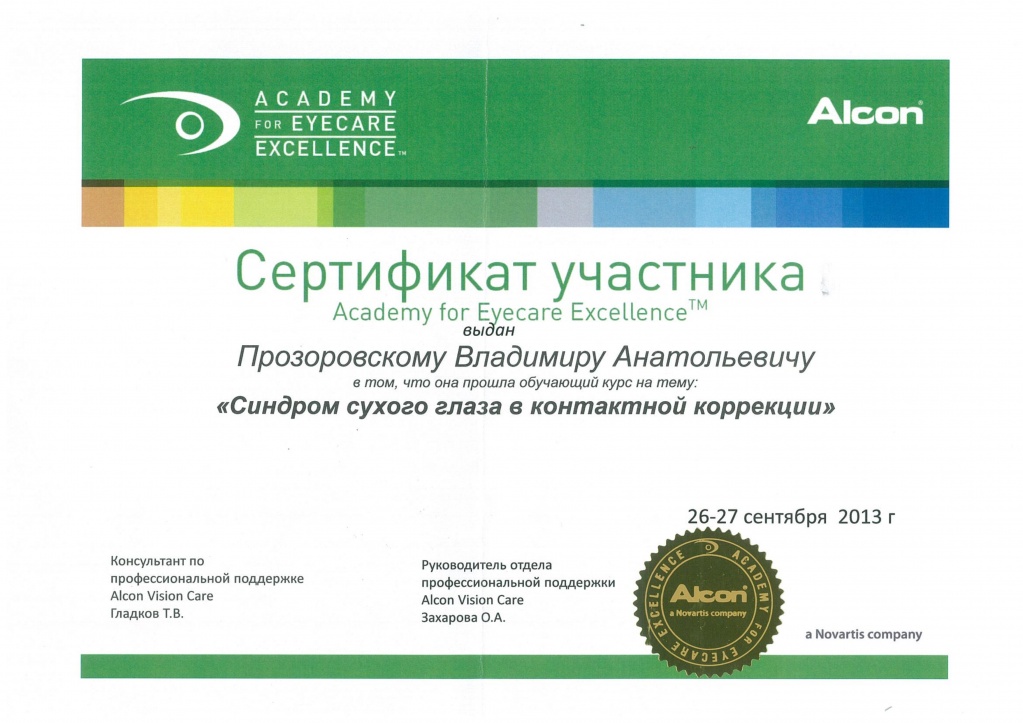 ACADEMY FOR EYECARE EXCELLENCE™

Alcon

Сертификат участника
Academy for Eyecare Excellence™
выдан
Прозоровскому Владимиру Анатольевичу
в том, что она прошла обучающий курс на тему:
«Синдром сухого глаза в контактной коррекции»

26-27 сентября 2013 г

Консультант по профессиональной поддержке
Alcon Vision Care
Гладков Т.В.

Руководитель отдела профессиональной поддержки
Alcon Vision Care
Захарова О.А.

ACADEMY FOR EYECARE EXCELLENCE
Alcon
a Novartis company

a Novartis company